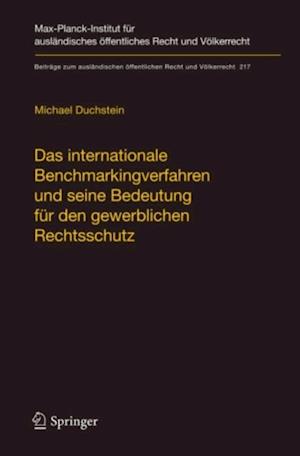 Max-Planck-Institut für ausländisches öffentliches Recht und Völkerrecht

Beiträge zum ausländischen öffentlichen Recht und Völkerrecht 217

Michael Duchstein

Das internationale Benchmarkingverfahren und seine Bedeutung für den gewerblichen Rechtsschutz

Springer